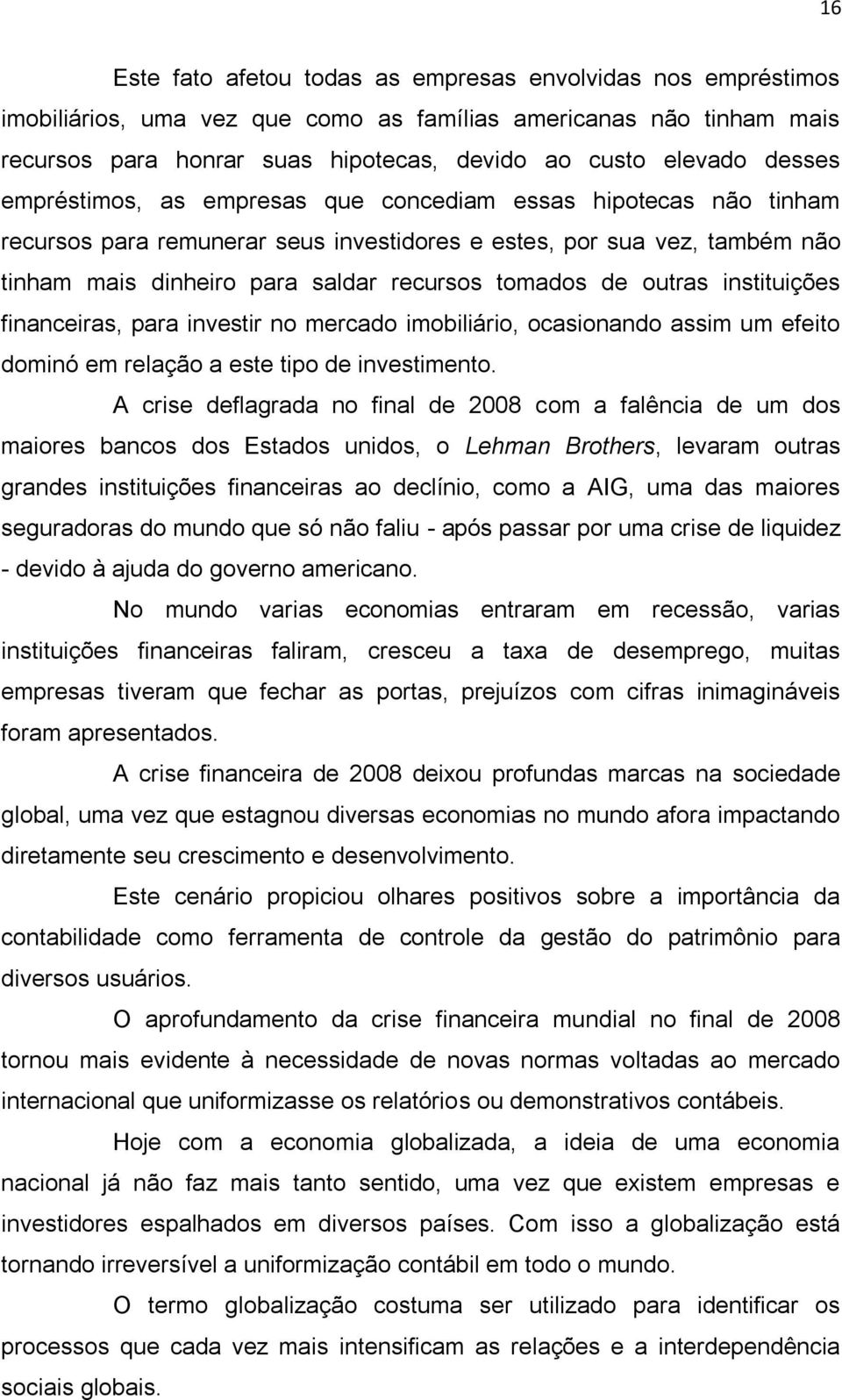 16

Este fato afetou todas as empresas envolvidas nos empréstimos imobiliários, uma vez que como as famílias americanas não tinham mais recursos para honrar suas hipotecas, devido ao custo elevado desses empréstimos, as empresas que concediam essas hipotecas não tinham recursos para remunerar seus investidores e estes, por sua vez, também não tinham mais dinheiro para saldar recursos tomados de outras instituições financeiras, para investir no mercado imobiliário, ocasionando assim um efeito dominó em relação a este tipo de investimento.

A crise deflagrada no final de 2008 com a falência de um dos maiores bancos dos Estados unidos, o Lehman Brothers, levaram outras grandes instituições financeiras ao declínio, como a AIG, uma das maiores seguradoras do mundo que só não faliu - após passar por uma crise de liquidez - devido à ajuda do governo americano.

No mundo varias economias entraram em recessão, varias instituições financeiras faliram, cresceu a taxa de desemprego, muitas empresas tiveram que fechar as portas, prejuízos com cifras inimagináveis foram apresentados.

A crise financeira de 2008 deixou profundas marcas na sociedade global, uma vez que estagnou diversas economias no mundo afora impactando diretamente seu crescimento e desenvolvimento.

Este cenário propiciou olhares positivos sobre a importância da contabilidade como ferramenta de controle da gestão do patrimônio para diversos usuários.

O aprofundamento da crise financeira mundial no final de 2008 tornou mais evidente à necessidade de novas normas voltadas ao mercado internacional que uniformizasse os relatórios ou demonstrativos contábeis.

Hoje com a economia globalizada, a ideia de uma economia nacional já não faz mais tanto sentido, uma vez que existem empresas e investidores espalhados em diversos países. Com isso a globalização está tornando irreversível a uniformização contábil em todo o mundo.

O termo globalização costuma ser utilizado para identificar os processos que cada vez mais intensificam as relações e a interdependência sociais globais.